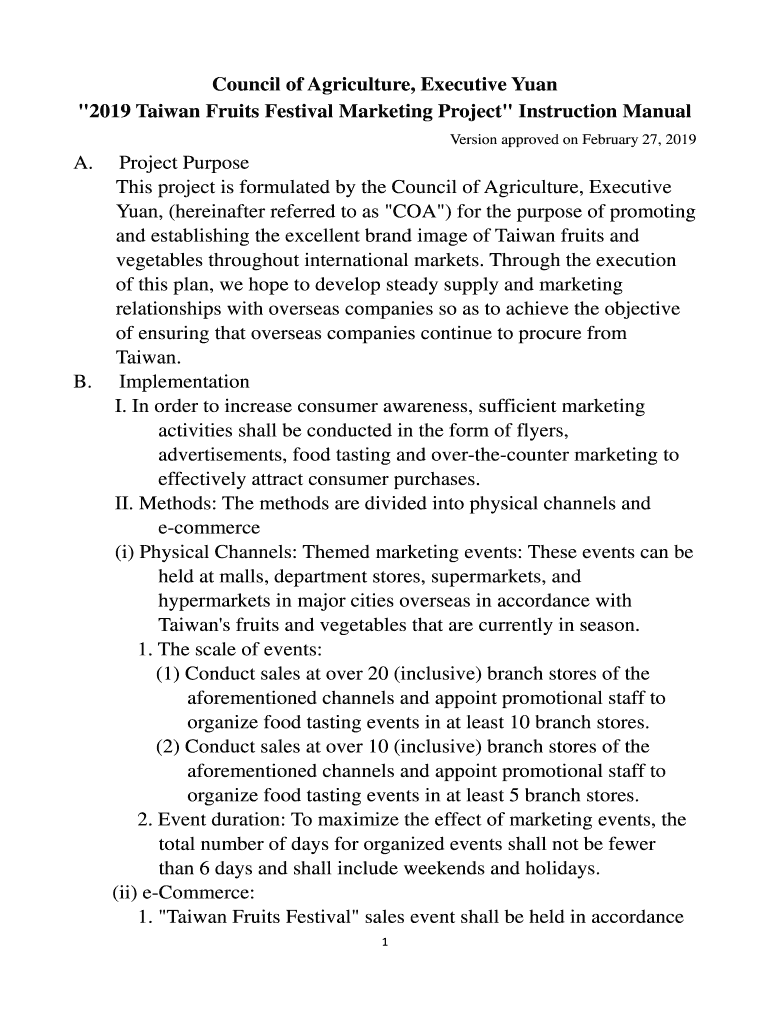 Council of Agriculture, Executive Yuan
"2019 Taiwan Fruits Festival Marketing Project" Instruction Manual

Version approved on February 27, 2019

A. Project Purpose
This project is formulated by the Council of Agriculture, Executive Yuan, (hereinafter referred to as "COA") for the purpose of promoting and establishing the excellent brand image of Taiwan fruits and vegetables throughout international markets. Through the execution of this plan, we hope to develop steady supply and marketing relationships with overseas companies so as to achieve the objective of ensuring that overseas companies continue to procure from Taiwan.

B. Implementation
I. In order to increase consumer awareness, sufficient marketing activities shall be conducted in the form of flyers, advertisements, food tasting and over-the-counter marketing to effectively attract consumer purchases.
II. Methods: The methods are divided into physical channels and e-commerce
(i) Physical Channels: Themed marketing events: These events can be held at malls, department stores, supermarkets, and hypermarkets in major cities overseas in accordance with Taiwan's fruits and vegetables that are currently in season.
1. The scale of events:
(1) Conduct sales at over 20 (inclusive) branch stores of the aforementioned channels and appoint promotional staff to organize food tasting events in at least 10 branch stores.
(2) Conduct sales at over 10 (inclusive) branch stores of the aforementioned channels and appoint promotional staff to organize food tasting events in at least 5 branch stores.
2. Event duration: To maximize the effect of marketing events, the total number of days for organized events shall not be fewer than 6 days and shall include weekends and holidays.
(ii) e-Commerce:
1. "Taiwan Fruits Festival" sales event shall be held in accordance

1